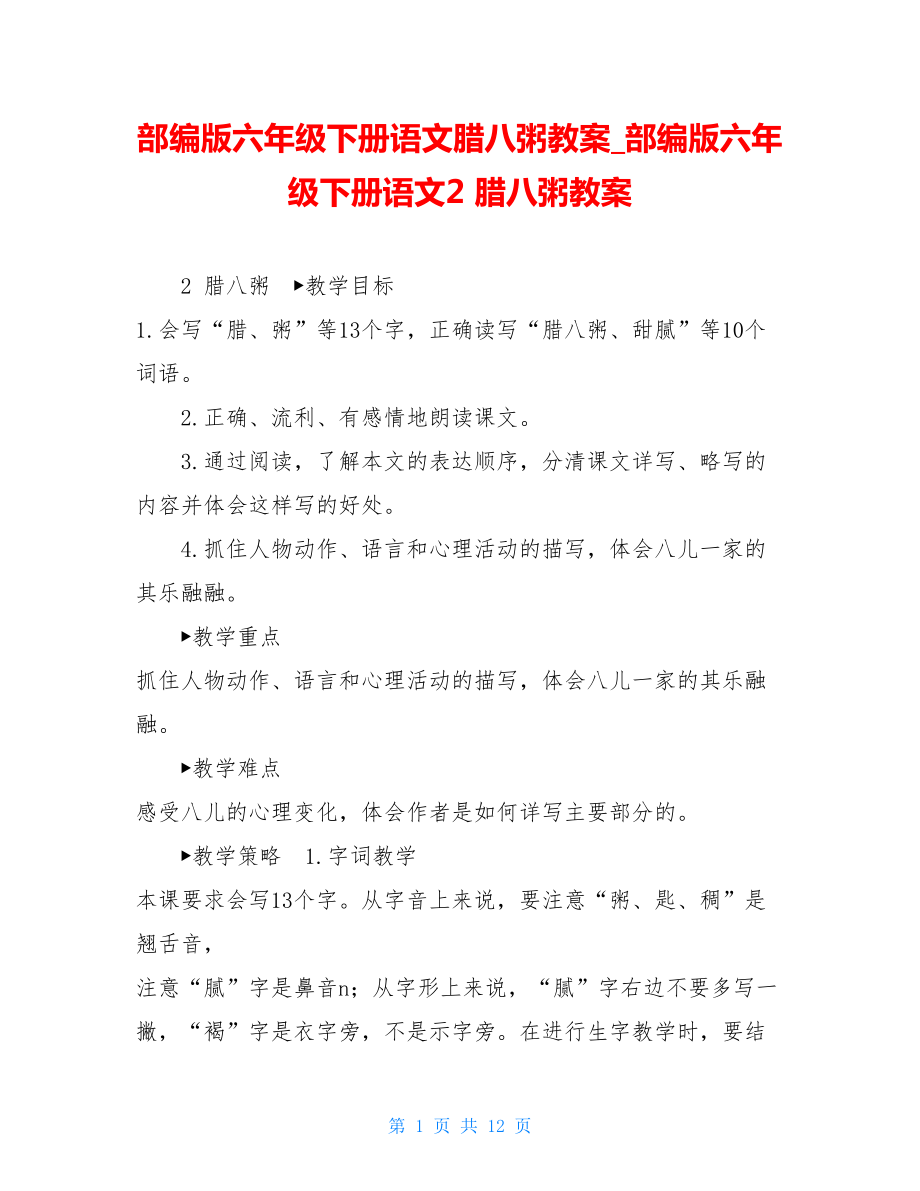 部编版六年级下册语文腊八粥教案_部编版六年级下册语文2 腊八粥教案

2 腊八粥 ▶教学目标

1.会写“腊、粥”等13个字，正确读写“腊八粥、甜腻”等10个词语。

2.正确、流利、有感情地朗读课文。

3.通过阅读，了解本文的表达顺序，分清课文详写、略写的内容并体会这样写的好处。

4.抓住人物动作、语言和心理活动的描写，体会八儿一家的其乐融融。

▶教学重点

抓住人物动作、语言和心理活动的描写，体会八儿一家的其乐融融。

▶教学难点

感受八儿的心理变化，体会作者是如何详写主要部分的。

▶教学策略 1.字词教学

本课要求会写13个字。从字音上来说，要注意“粥、匙、稠”是翘舌音，

注意“腻”字是鼻音n；从字形上来说，“腻”字右边不要多写一撇，“褐”字是衣字旁，不是示字旁。在进行生字教学时，要结

第 1 页 共 12 页